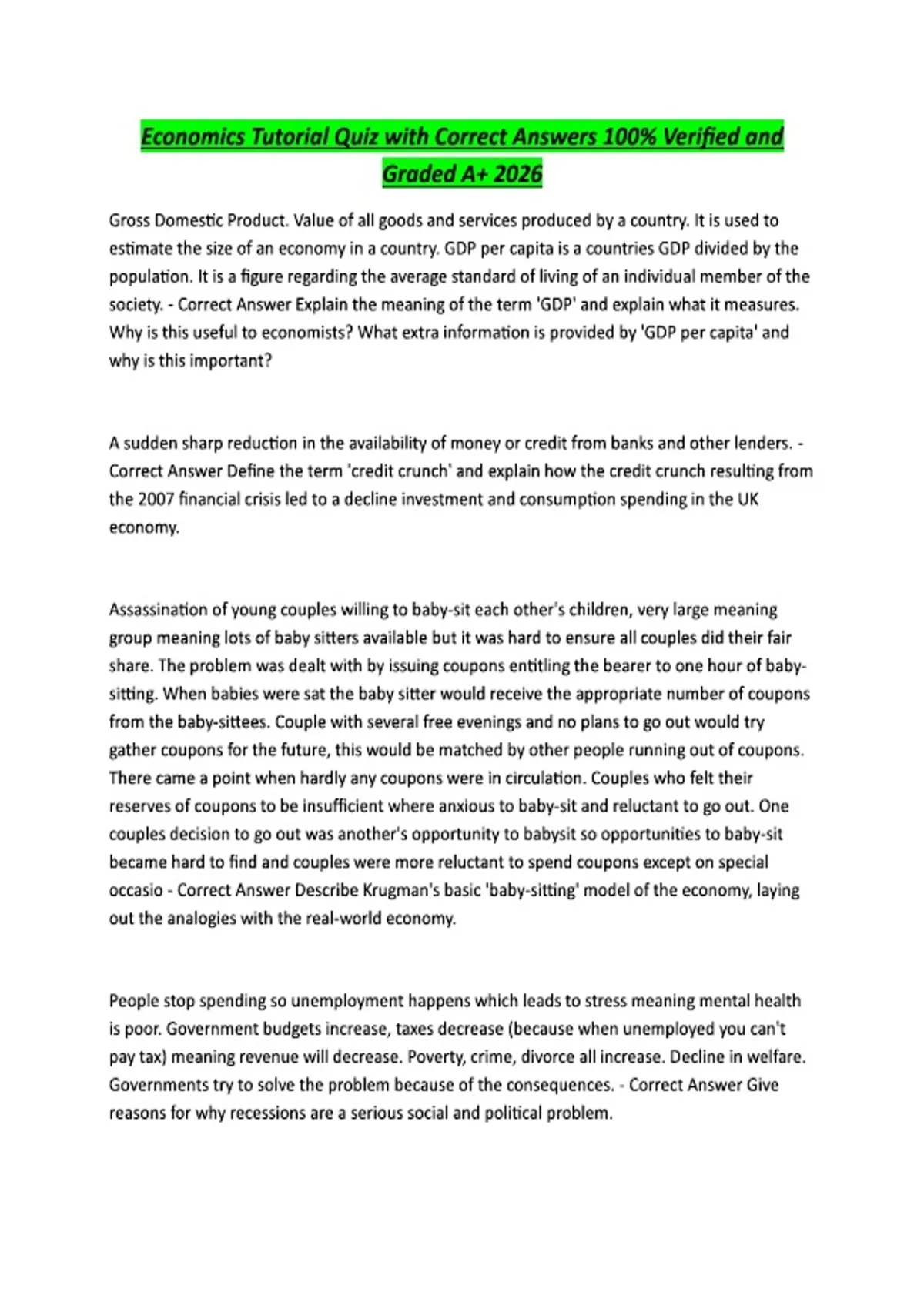 Economics Tutorial Quiz with Correct Answers 100% Verified and Graded A+ 2026

Gross Domestic Product. Value of all goods and services produced by a country. It is used to estimate the size of an economy in a country. GDP per capita is a countries GDP divided by the population. It is a figure regarding the average standard of living of an individual member of the society. - Correct Answer Explain the meaning of the term 'GDP' and explain what it measures. Why is this useful to economists? What extra information is provided by 'GDP per capita' and why is this important?

A sudden sharp reduction in the availability of money or credit from banks and other lenders. - Correct Answer Define the term 'credit crunch' and explain how the credit crunch resulting from the 2007 financial crisis led to a decline investment and consumption spending in the UK economy.

Assassination of young couples willing to baby-sit each other's children, very large meaning group meaning lots of baby sitters available but it was hard to ensure all couples did their fair share. The problem was dealt with by issuing coupons entitling the bearer to one hour of baby-sitting. When babies were sat the baby sitter would receive the appropriate number of coupons from the baby-sittees. Couple with several free evenings and no plans to go out would try gather coupons for the future, this would be matched by other people running out of coupons. There came a point when hardly any coupons were in circulation. Couples who felt their reserves of coupons to be insufficient where anxious to baby-sit and reluctant to go out. One couples decision to go out was another's opportunity to babysit so opportunities to baby-sit became hard to find and couples were more reluctant to spend coupons except on special occasio - Correct Answer Describe Krugman's basic 'baby-sitting' model of the economy, laying out the analogies with the real-world economy.

People stop spending so unemployment happens which leads to stress meaning mental health is poor. Government budgets increase, taxes decrease (because when unemployed you can't pay tax) meaning revenue will decrease. Poverty, crime, divorce all increase. Decline in welfare. Governments try to solve the problem because of the consequences. - Correct Answer Give reasons for why recessions are a serious social and political problem.